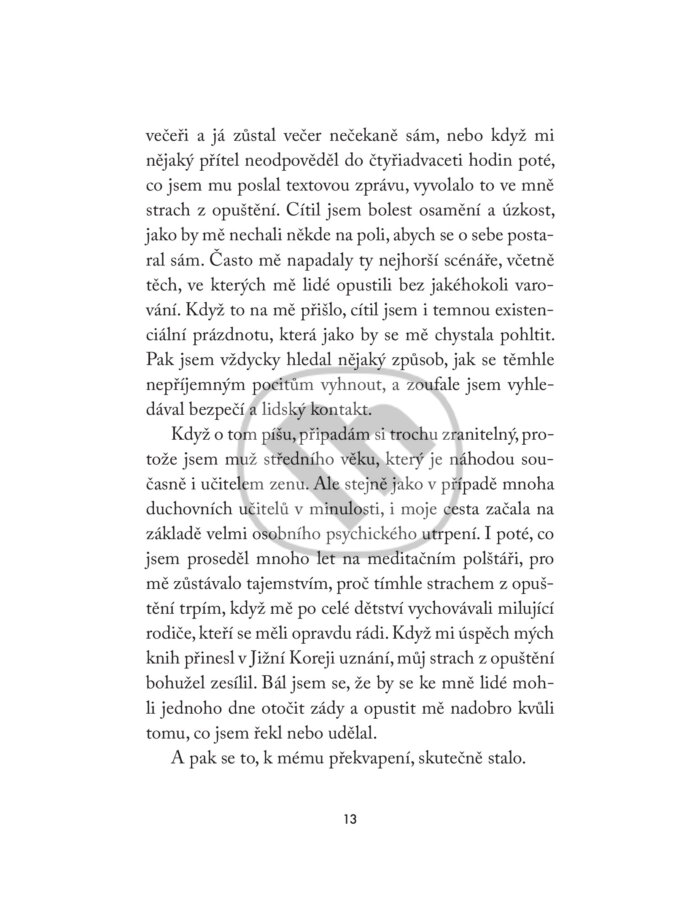 večeři a já zůstal večer nečekaně sám, nebo když mi nějaký přítel neodpověděl do čtyřiadvaceti hodin poté, co jsem mu poslal textovou zprávu, vyvolalo to ve mně strach z opuštění. Cítil jsem bolest osamění a úzkost, jako by mě nechali někde na poli, abych se o sebe postaral sám. Často mě napadaly ty nejhorší scénáře, včetně těch, ve kterých mě lidé opustili bez jakéhokoli varování. Když to na mě přišlo, cítil jsem i temnou existenciální prázdnotu, která jako by se mě chystala pohltit. Pak jsem vždycky hledal nějaký způsob, jak se těmhle nepříjemným pocitům vyhnout, a zoufale jsem vyhledával bezpečí a lidský kontakt.

Když o tom píšu, připadám si trochu zranitelný, protože jsem muž středního věku, který je náhodou současně i učitelem zenu. Ale stejně jako v případě mnoha duchovních učitelů v minulosti, i moje cesta začala na základě velmi osobního psychického utrpení. I poté, co jsem proseděl mnoho let na meditačním polštáři, pro mě zůstávalo tajemstvím, proč tímhle strachem z opuštění trpím, když mě po celé dětství vychovávali milující rodiče, kteří se měli opravdu rádi. Když mi úspěch mých knih přinesl v Jižní Koreji uznání, můj strach z opuštění bohužel zesílil. Bál jsem se, že by se ke mně lidé mohli jednoho dne otočit zády a opustit mě nadobro kvůli tomu, co jsem řekl nebo udělal.

A pak se to, k mému překvapení, skutečně stalo.

13